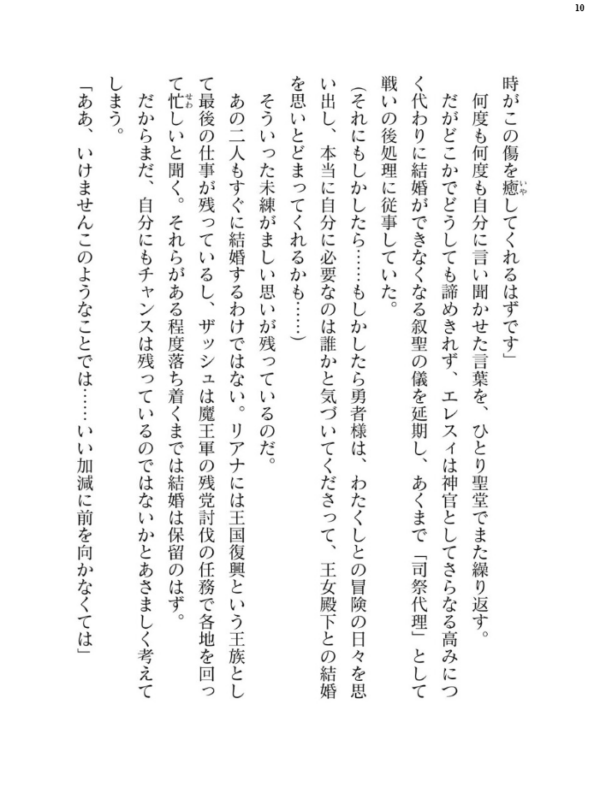 10

時がこの傷を癒してくれるはずです」

何度も何度も自分に言い聞かせた言葉を、ひとり聖堂でまた繰り返す。

だがどこかでどうしても諦めきれず、エレスィは神官としてさらなる高みにつく代わりに結婚ができなくなる叙聖の儀を延期し、あくまで「司祭代理」として戦いの後処理に従事していた。

(それにもしかしたら……もしかしたら勇者様は、わたくしとの冒険の日々を思い出し、本当に自分に必要なのは誰かと気づいてくださって、王女殿下との結婚を思いとどまってくれるかも……)

そういった未練がましい思いが残っているのだ。

あの二人もすぐに結婚するわけではない。リアナには王国復興という王族として最後の仕事が残っているし、ザッシュは魔王軍の残党討伐の任務で各地を回って忙しいと聞く。それらがある程度落ち着くまでは結婚は保留のはず。

だからまだ、自分にもチャンスは残っているのではないかとあさましく考えてしまう。

「ああ、いけませんこのようなことでは……いい加減に前を向かなくては」